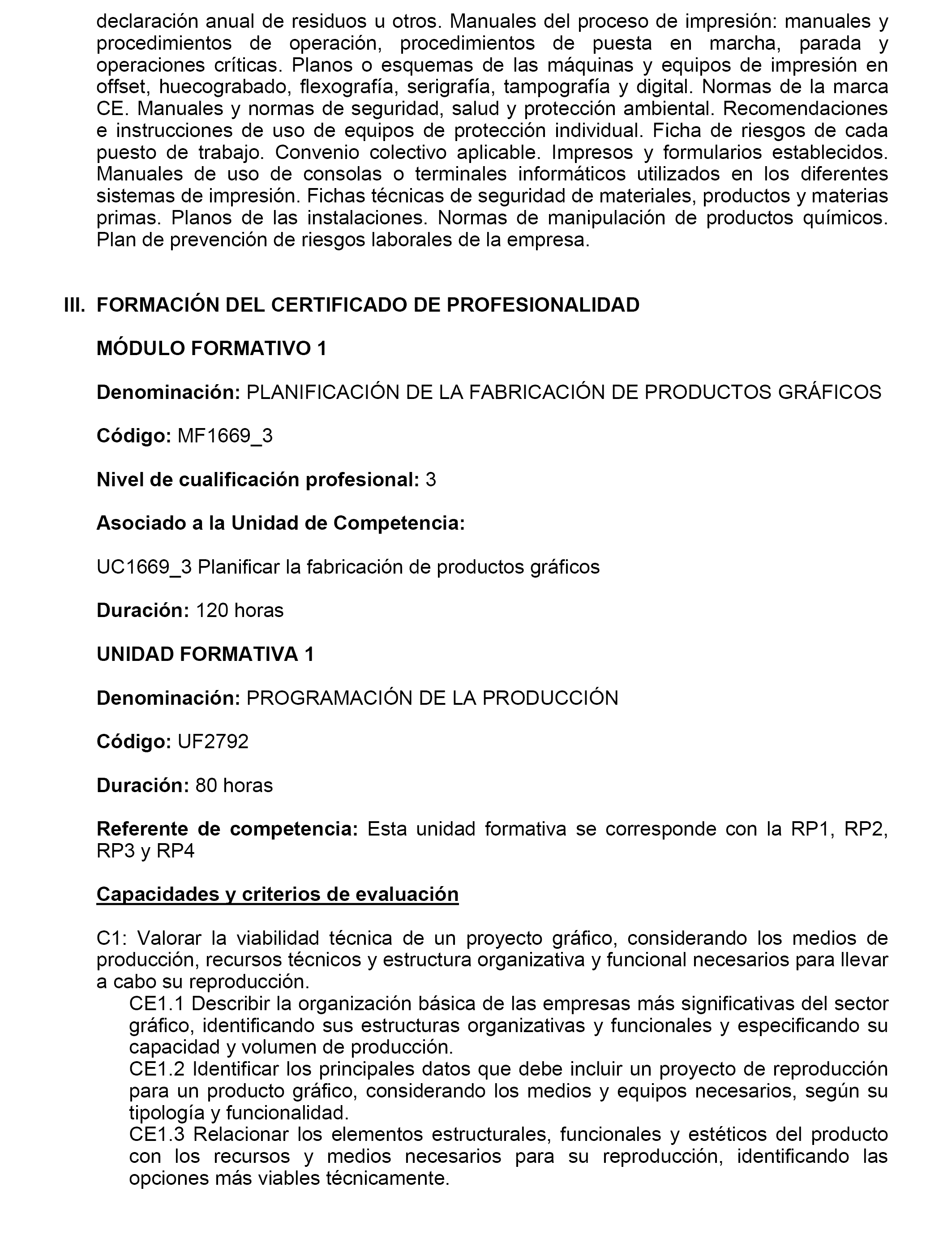 declaración anual de residuos u otros. Manuales del proceso de impresión: manuales y procedimientos de operación, procedimientos de puesta en marcha, parada y operaciones críticas. Planos o esquemas de las máquinas y equipos de impresión en offset, huecograbado, flexografía, serigrafía, tampografía y digital. Normas de la marca CE. Manuales y normas de seguridad, salud y protección ambiental. Recomendaciones e instrucciones de uso de equipos de protección individual. Ficha de riesgos de cada puesto de trabajo. Convenio colectivo aplicable. Impresos y formularios establecidos. Manuales de uso de consolas o terminales informáticos utilizados en los diferentes sistemas de impresión. Fichas técnicas de seguridad de materiales, productos y materias primas. Planos de las instalaciones. Normas de manipulación de productos químicos. Plan de prevención de riesgos laborales de la empresa.

III. FORMACIÓN DEL CERTIFICADO DE PROFESIONALIDAD

MÓDULO FORMATIVO 1

Denominación: PLANIFICACIÓN DE LA FABRICACIÓN DE PRODUCTOS GRÁFICOS

Código: MF1669_3

Nivel de cualificación profesional: 3

Asociado a la Unidad de Competencia:

UC1669_3 Planificar la fabricación de productos gráficos

Duración: 120 horas

UNIDAD FORMATIVA 1

Denominación: PROGRAMACIÓN DE LA PRODUCCIÓN

Código: UF2792

Duración: 80 horas

Referente de competencia: Esta unidad formativa se corresponde con la RP1, RP2, RP3 y RP4

Capacidades y criterios de evaluación

C1: Valorar la viabilidad técnica de un proyecto gráfico, considerando los medios de producción, recursos técnicos y estructura organizativa y funcional necesarios para llevar a cabo su reproducción.
CE1.1 Describir la organización básica de las empresas más significativas del sector gráfico, identificando sus estructuras organizativas y funcionales y especificando su capacidad y volumen de producción.
CE1.2 Identificar los principales datos que debe incluir un proyecto de reproducción para un producto gráfico, considerando los medios y equipos necesarios, según su tipología y funcionalidad.
CE1.3 Relacionar los elementos estructurales, funcionales y estéticos del producto con los recursos y medios necesarios para su reproducción, identificando las opciones más viables técnicamente.